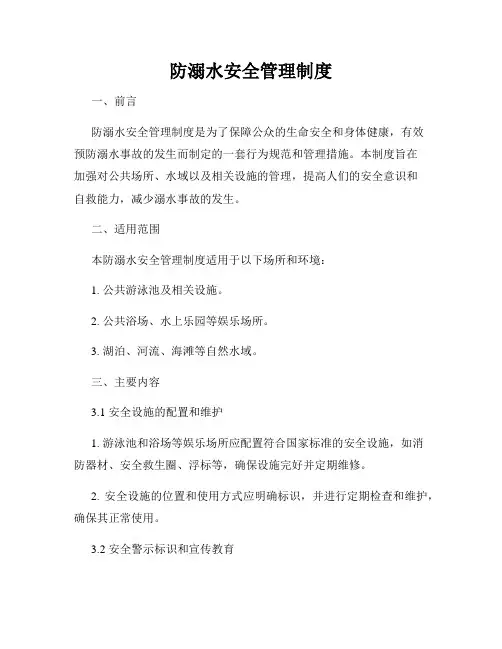 防溺水安全管理制度

一、前言

防溺水安全管理制度是为了保障公众的生命安全和身体健康，有效预防溺水事故的发生而制定的一套行为规范和管理措施。本制度旨在加强对公共场所、水域以及相关设施的管理，提高人们的安全意识和自救能力，减少溺水事故的发生。

二、适用范围

本防溺水安全管理制度适用于以下场所和环境：

1. 公共游泳池及相关设施。

2. 公共浴场、水上乐园等娱乐场所。

3. 湖泊、河流、海滩等自然水域。

三、主要内容

3.1 安全设施的配置和维护

1. 游泳池和浴场等娱乐场所应配置符合国家标准的安全设施，如消防器材、安全救生圈、浮标等，确保设施完好并定期维修。

2. 安全设施的位置和使用方式应明确标识，并进行定期检查和维护，确保其正常使用。

3.2 安全警示标识和宣传教育